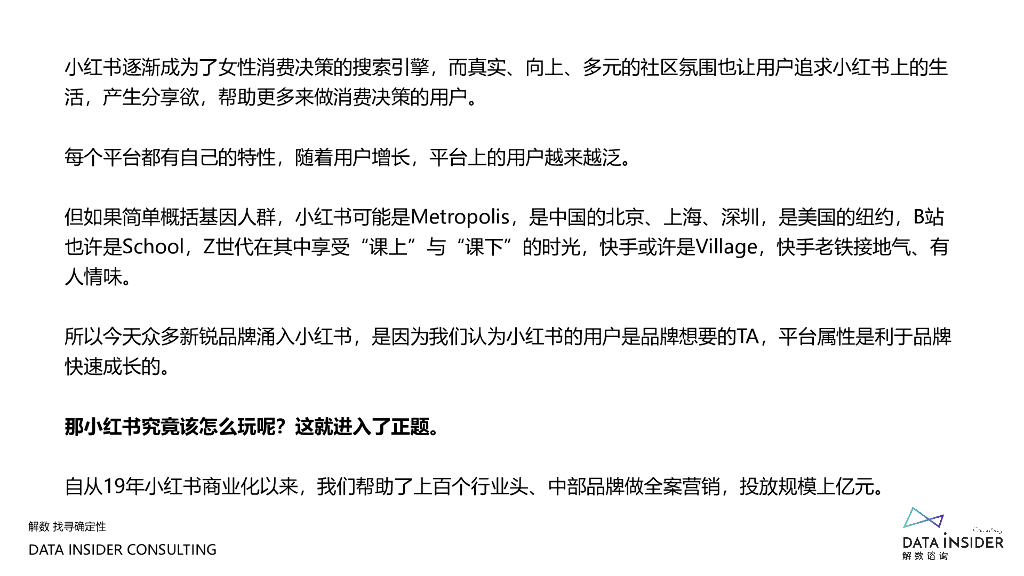 小红书逐渐成为了女性消费决策的搜索引擎，而真实、向上、多元的社区氛围也让用户追求小红书上的生活，产生分享欲，帮助更多来做消费决策的用户。

每个平台都有自己的特性，随着用户增长，平台上的用户越来越泛。

但如果简单概括基因人群，小红书可能是Metropolis，是中国的北京、上海、深圳，是美国的纽约，B站也许是School，Z世代在其中享受“课上”与“课下”的时光，快手或许是Village，快手老铁接地气、有人情味。

所以今天众多新锐品牌涌入小红书，是因为我们认为小红书的用户是品牌想要的TA，平台属性是利于品牌快速成长的。

那小红书究竟该怎么玩呢？这就进入了正题。

自从19年小红书商业化以来，我们帮助了上百个行业头、中部品牌做全案营销，投放规模上亿元。

解数 找寻确定性
DATA INSIDER CONSULTING

DATA INSIDER
解数咨询